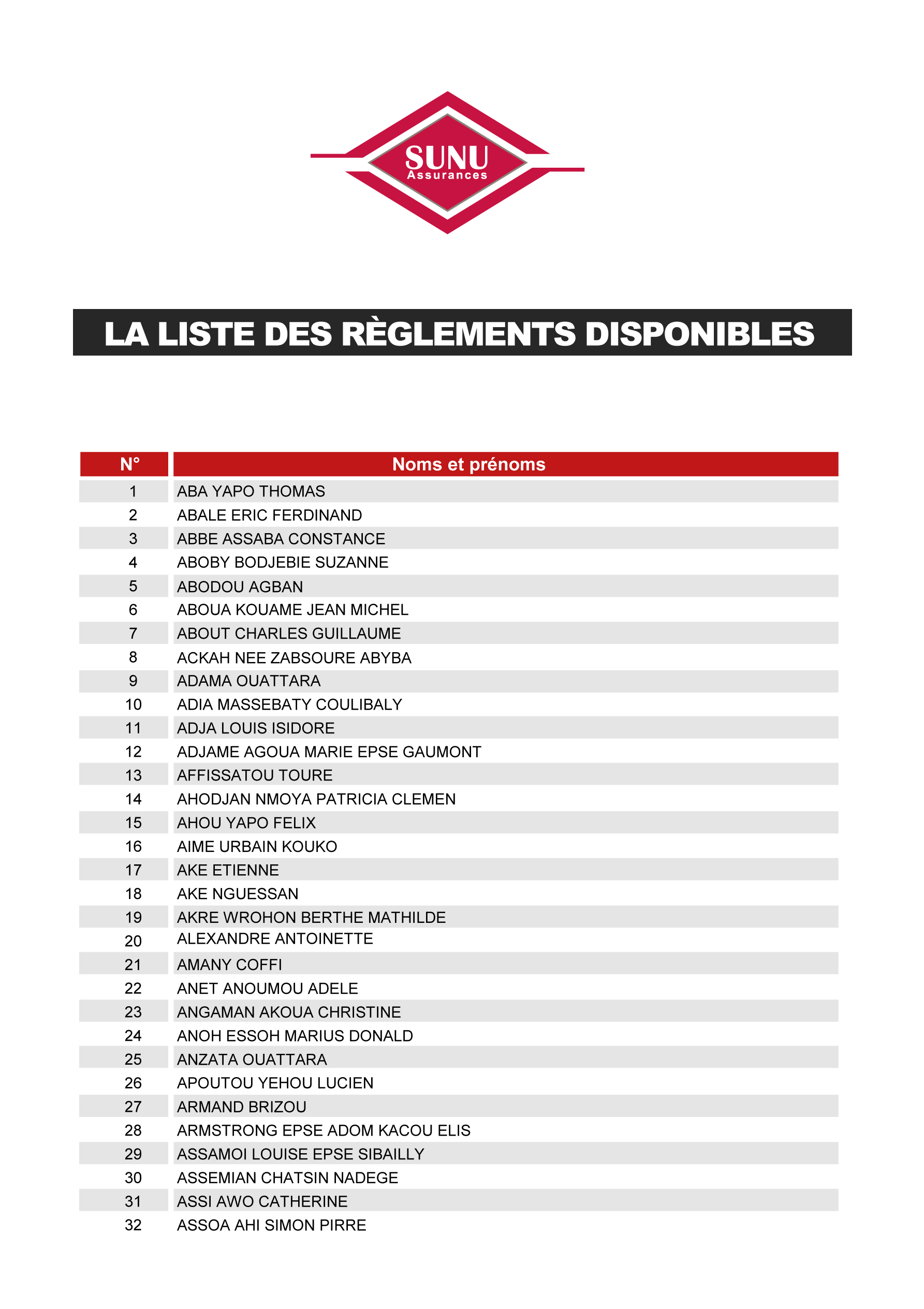 SUNU
Assurances

LA LISTE DES RÈGLEMENTS DISPONIBLES

| N° | Noms et prénoms |
|---|---|
| 1 | ABA YAPO THOMAS |
| 2 | ABALE ERIC FERDINAND |
| 3 | ABBE ASSABA CONSTANCE |
| 4 | ABOBY BODJEBIE SUZANNE |
| 5 | ABODOU AGBAN |
| 6 | ABOUA KOUAME JEAN MICHEL |
| 7 | ABOUT CHARLES GUILLAUME |
| 8 | ACKAH NEE ZABSOURE ABYBA |
| 9 | ADAMA OUATTARA |
| 10 | ADIA MASSEBATY COULIBALY |
| 11 | ADJA LOUIS ISIDORE |
| 12 | ADJAME AGOUA MARIE EPSE GAUMONT |
| 13 | AFFISSATOU TOURE |
| 14 | AHODJAN NMOYA PATRICIA CLEMEN |
| 15 | AHOU YAPO FELIX |
| 16 | AIME URBAIN KOUKO |
| 17 | AKE ETIENNE |
| 18 | AKE NGUESSAN |
| 19 | AKRE WROHON BERTHE MATHILDE |
| 20 | ALEXANDRE ANTOINETTE |
| 21 | AMANY COFFI |
| 22 | ANET ANOUMOU ADELE |
| 23 | ANGAMAN AKOUA CHRISTINE |
| 24 | ANOH ESSOH MARIUS DONALD |
| 25 | ANZATA OUATTARA |
| 26 | APOUTOU YEHOU LUCIEN |
| 27 | ARMAND BRIZOU |
| 28 | ARMSTRONG EPSE ADOM KACOU ELIS |
| 29 | ASSAMOI LOUISE EPSE SIBAILLY |
| 30 | ASSEMIAN CHATSIN NADEGE |
| 31 | ASSI AWO CATHERINE |
| 32 | ASSOA AHI SIMON PIRRE |